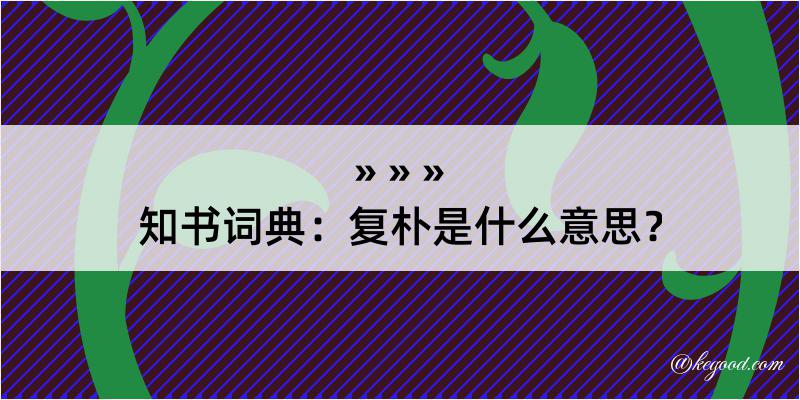 » » »
知书词典：复朴是什么意思？

@kegood.com